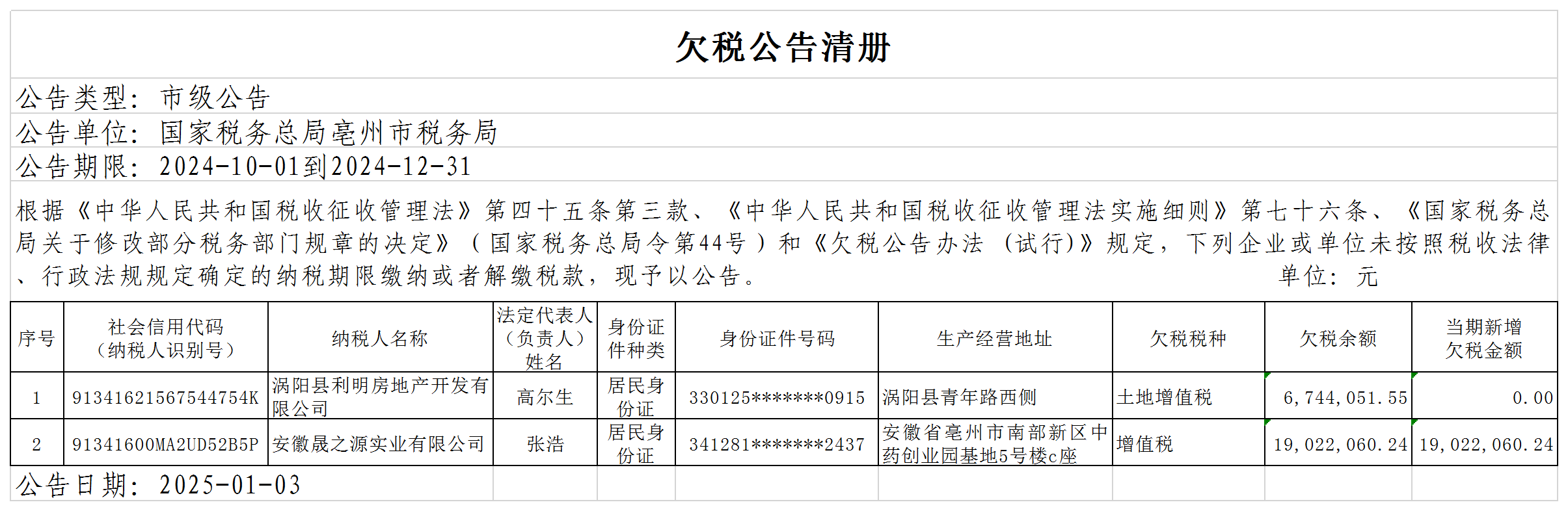 欠税公告清册

公告类型：市级公告

公告单位：国家税务总局亳州市税务局

公告期限：2024-10-01到2024-12-31

根据《中华人民共和国税收征收管理法》第四十五条第三款、《中华人民共和国税收征收管理法实施细则》第七十六条、《国家税务总局关于修改部分税务部门规章的决定》（国家税务总局令第44号）和《欠税公告办法（试行)》规定，下列企业或单位未按照税收法律、行政法规规定确定的纳税期限缴纳或者解缴税款，现予以公告。 单位：元

| 序号 | 社会信用代码（纳税人识别号） | 纳税人名称 | 法定代表人（负责人）姓名 | 身份证件种类 | 身份证件号码 | 生产经营地址 | 欠税税种 | 欠税余额 | 当期新增欠税金额 |
|---|---|---|---|---|---|---|---|---|---|
| 1 | 91341621567544754K | 涡阳县利明房地产开发有限公司 | 高尔生 | 居民身份证 | 330125*******0915 | 涡阳县青年路西侧 | 土地增值税 | 6,744,051.55 | 0.00 |
| 2 | 91341600MA2UD52B5P | 安徽晟之源实业有限公司 | 张浩 | 居民身份证 | 341281*******2437 | 安徽省亳州市南部新区中药创业园基地5号楼c座 | 增值税 | 19,022,060.24 | 19,022,060.24 |

公告日期：2025-01-03